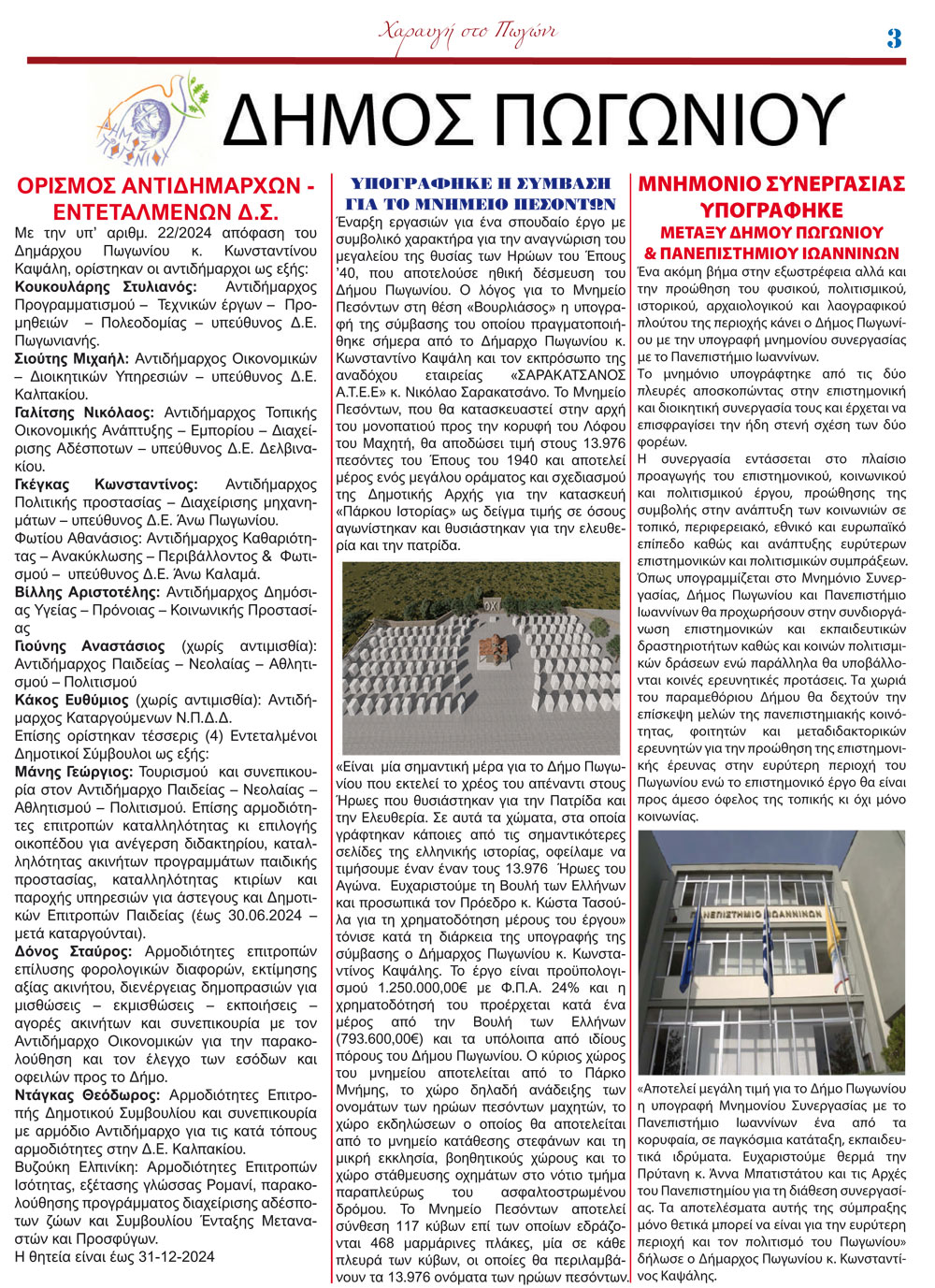 Χαραυγή στο Πωγώνι

3

ΔΗΜΟΣ ΠΩΓΩΝΙΟΥ

ΟΡΙΣΜΟΣ ΑΝΤΙΔΗΜΑΡΧΩΝ - ΕΝΤΕΤΑΛΜΕΝΩΝ Δ.Σ.

Με την υπ' αριθμ. 22/2024 απόφαση του Δημάρχου Πωγωνίου κ. Κωνσταντίνου Καψάλη, ορίστηκαν οι αντιδήμαρχοι ως εξής:

Κουκουλάρης Στυλιανός: Αντιδήμαρχος Προγραμματισμού – Τεχνικών έργων – Προμηθειών – Πολεοδομίας – υπεύθυνος Δ.Ε. Πωγωνιανής.

Σιούτης Μιχαήλ: Αντιδήμαρχος Οικονομικών – Διοικητικών Υπηρεσιών – υπεύθυνος Δ.Ε. Καλπακίου.

Γαλίτσης Νικόλαος: Αντιδήμαρχος Τοπικής Οικονομικής Ανάπτυξης – Εμπορίου – Διαχείρισης Αδέσποτων – υπεύθυνος Δ.Ε. Δελβινακίου.

Γκέγκας Κωνσταντίνος: Αντιδήμαρχος Πολιτικής προστασίας – Διαχείρισης μηχανημάτων – υπεύθυνος Δ.Ε. Άνω Πωγωνίου.

Φωτίου Αθανάσιος: Αντιδήμαρχος Καθαριότητας – Ανακύκλωσης – Περιβάλλοντος & Φωτισμού – υπεύθυνος Δ.Ε. Άνω Καλαμά.

Βίλλης Αριστοτέλης: Αντιδήμαρχος Δημόσιας Υγείας – Πρόνοιας – Κοινωνικής Προστασίας

Γιούνης Αναστάσιος (χωρίς αντιμισθία): Αντιδήμαρχος Παιδείας – Νεολαίας – Αθλητισμού – Πολιτισμού

Κάκος Ευθύμιος (χωρίς αντιμισθία): Αντιδήμαρχος Καταργούμενων Ν.Π.Δ.Δ.

Επίσης ορίστηκαν τέσσερις (4) Εντεταλμένοι Δημοτικοί Σύμβουλοι ως εξής:

Μάνης Γεώργιος: Τουρισμού και συνεπικουρία στον Αντιδήμαρχο Παιδείας – Νεολαίας – Αθλητισμού – Πολιτισμού. Επίσης αρμοδιότητες επιτροπών καταλληλότητας κι επιλογής οικοπέδου για ανέγερση διδακτηρίου, καταλληλότητας ακινήτων προγραμμάτων παιδικής προστασίας, καταλληλότητας κτιρίων και παροχής υπηρεσιών για άστεγους και Δημοτικών Επιτροπών Παιδείας (έως 30.06.2024 – μετά καταργούνται).

Δόνος Σταύρος: Αρμοδιότητες επιτροπών επίλυσης φορολογικών διαφορών, εκτίμησης αξίας ακινήτου, διενέργειας δημοπρασιών για μισθώσεις – εκμισθώσεις – εκποιήσεις – αγορές ακινήτων και συνεπικουρία με τον Αντιδήμαρχο Οικονομικών για την παρακολούθηση και τον έλεγχο των εσόδων και οφειλών προς το Δήμο.

Ντάγκας Θεόδωρος: Αρμοδιότητες Επιτροπής Δημοτικού Συμβουλίου και συνεπικουρία με αρμόδιο Αντιδήμαρχο για τις κατά τόπους αρμοδιότητες στην Δ.Ε. Καλπακίου.

Βυζούκη Ελπινίκη: Αρμοδιότητες Επιτροπών Ισότητας, εξέτασης γλώσσας Ρομανί, παρακολούθησης προγράμματος διαχείρισης αδέσποτων ζώων και Συμβουλίου Ένταξης Μεταναστών και Προσφύγων.

Η θητεία είναι έως 31-12-2024

ΥΠΟΓΡΑΦΗΚΕ Η ΣΥΜΒΑΣΗ ΓΙΑ ΤΟ ΜΝΗΜΕΙΟ ΠΕΣΟΝΤΩΝ

Έναρξη εργασιών για ένα σπουδαίο έργο με συμβολικό χαρακτήρα για την αναγνώριση του μεγαλείου της θυσίας των Ηρώων του Έπους '40, που αποτελούσε ηθική δέσμευση του Δήμου Πωγωνίου. Ο λόγος για το Μνημείο Πεσόντων στη θέση «Βουρλιάσος» η υπογραφή της σύμβασης του οποίου πραγματοποιήθηκε σήμερα από το Δήμαρχο Πωγωνίου κ. Κωνσταντίνο Καψάλη και τον εκπρόσωπο της αναδόχου εταιρείας «ΣΑΡΑΚΑΤΣΑΝΟΣ Α.Τ.Ε.Ε» κ. Νικόλαο Σαρακατσάνο. Το Μνημείο Πεσόντων, που θα κατασκευαστεί στην αρχή του μονοπατιού προς την κορυφή του Λόφου του Μαχητή, θα αποδώσει τιμή στους 13.976 πεσόντες του Έπους του 1940 και αποτελεί μέρος ενός μεγάλου οράματος και σχεδιασμού της Δημοτικής Αρχής για την κατασκευή «Πάρκου Ιστορίας» ως δείγμα τιμής σε όσους αγωνίστηκαν και θυσιάστηκαν για την ελευθερία και την πατρίδα.

ΟΧΙ

«Είναι μία σημαντική μέρα για το Δήμο Πωγωνίου που εκτελεί το χρέος του απέναντι στους Ήρωες που θυσιάστηκαν για την Πατρίδα και την Ελευθερία. Σε αυτά τα χώματα, στα οποία γράφτηκαν κάποιες από τις σημαντικότερες σελίδες της ελληνικής ιστορίας, οφείλαμε να τιμήσουμε έναν έναν τους 13.976 Ήρωες του Αγώνα. Ευχαριστούμε τη Βουλή των Ελλήνων και προσωπικά τον Πρόεδρο κ. Κώστα Τασούλα για τη χρηματοδότηση μέρους του έργου» τόνισε κατά τη διάρκεια της υπογραφής της σύμβασης ο Δήμαρχος Πωγωνίου κ. Κωνσταντίνος Καψάλης. Το έργο είναι προϋπολογισμού 1.250.000,00€ με Φ.Π.Α. 24% και η χρηματοδότησή του προέρχεται κατά ένα μέρος από την Βουλή των Ελλήνων (793.600,00€) και τα υπόλοιπα από ιδίους πόρους του Δήμου Πωγωνίου. Ο κύριος χώρος του μνημείου αποτελείται από το Πάρκο Μνήμης, το χώρο δηλαδή ανάδειξης των ονομάτων των ηρώων πεσόντων μαχητών, το χώρο εκδηλώσεων ο οποίος θα αποτελείται από το μνημείο κατάθεσης στεφάνων και τη μικρή εκκλησία, βοηθητικούς χώρους και το χώρο στάθμευσης οχημάτων στο νότιο τμήμα παραπλεύρως του ασφαλτοστρωμένου δρόμου. Το Μνημείο Πεσόντων αποτελεί σύνθεση 117 κύβων επί των οποίων εδράζονται 468 μαρμάρινες πλάκες, μία σε κάθε πλευρά των κύβων, οι οποίες θα περιλαμβάνουν τα 13.976 ονόματα των ηρώων πεσόντων.

ΜΝΗΜΟΝΙΟ ΣΥΝΕΡΓΑΣΙΑΣ ΥΠΟΓΡΑΦΗΚΕ
ΜΕΤΑΞΥ ΔΗΜΟΥ ΠΩΓΩΝΙΟΥ & ΠΑΝΕΠΙΣΤΗΜΙΟΥ ΙΩΑΝΝΙΝΩΝ

Ένα ακόμη βήμα στην εξωστρέφεια αλλά και την προώθηση του φυσικού, πολιτισμικού, ιστορικού, αρχαιολογικού και λαογραφικού πλούτου της περιοχής κάνει ο Δήμος Πωγωνίου με την υπογραφή μνημονίου συνεργασίας με το Πανεπιστήμιο Ιωαννίνων.

Το μνημόνιο υπογράφτηκε από τις δύο πλευρές αποσκοπώντας στην επιστημονική και διοικητική συνεργασία τους και έρχεται να επισφραγίσει την ήδη στενή σχέση των δύο φορέων.

Η συνεργασία εντάσσεται στο πλαίσιο προαγωγής του επιστημονικού, κοινωνικού και πολιτισμικού έργου, προώθησης της συμβολής στην ανάπτυξη των κοινωνιών σε τοπικό, περιφερειακό, εθνικό και ευρωπαϊκό επίπεδο καθώς και ανάπτυξης ευρύτερων επιστημονικών και πολιτισμικών συμπράξεων. Όπως υπογραμμίζεται στο Μνημόνιο Συνεργασίας, Δήμος Πωγωνίου και Πανεπιστήμιο Ιωαννίνων θα προχωρήσουν στην συνδιοργάνωση επιστημονικών και εκπαιδευτικών δραστηριοτήτων καθώς και κοινών πολιτισμικών δράσεων ενώ παράλληλα θα υποβάλλονται κοινές ερευνητικές προτάσεις. Τα χωριά του παραμεθόριου Δήμου θα δεχτούν την επίσκεψη μελών της πανεπιστημιακής κοινότητας, φοιτητών και μεταδιδακτορικών ερευνητών για την προώθηση της επιστημονικής έρευνας στην ευρύτερη περιοχή του Πωγωνίου ενώ το επιστημονικό έργο θα είναι προς άμεσο όφελος της τοπικής κι όχι μόνο κοινωνίας.

ΠΑΝΕΠΙΣΤΗΜΙΟ ΙΩΑΝΝΙΝΩΝ

«Αποτελεί μεγάλη τιμή για το Δήμο Πωγωνίου η υπογραφή Μνημονίου Συνεργασίας με το Πανεπιστήμιο Ιωαννίνων ένα από τα κορυφαία, σε παγκόσμια κατάταξη, εκπαιδευτικά ιδρύματα. Ευχαριστούμε θερμά την Πρύτανη κ. Άννα Μπατιστάτου και τις Αρχές του Πανεπιστημίου για τη διάθεση συνεργασίας. Τα αποτελέσματα αυτής της σύμπραξης μόνο θετικά μπορεί να είναι για την ευρύτερη περιοχή και τον πολιτισμό του Πωγωνίου» δήλωσε ο Δήμαρχος Πωγωνίου κ. Κωνσταντίνος Καψάλης.